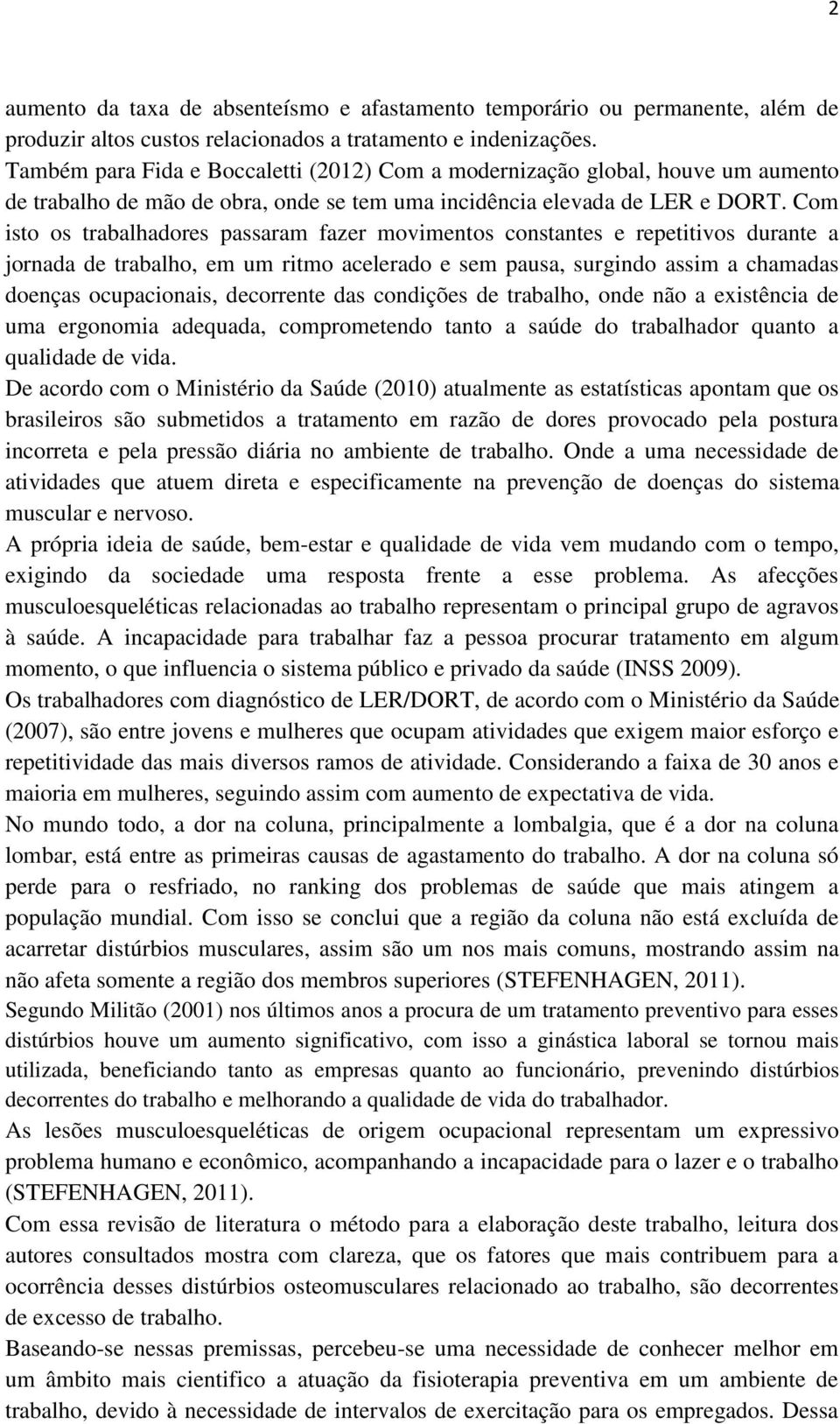 2

aumento da taxa de absenteísmo e afastamento temporário ou permanente, além de produzir altos custos relacionados a tratamento e indenizações.
Também para Fida e Boccaletti (2012) Com a modernização global, houve um aumento de trabalho de mão de obra, onde se tem uma incidência elevada de LER e DORT. Com isto os trabalhadores passaram fazer movimentos constantes e repetitivos durante a jornada de trabalho, em um ritmo acelerado e sem pausa, surgindo assim a chamadas doenças ocupacionais, decorrente das condições de trabalho, onde não a existência de uma ergonomia adequada, comprometendo tanto a saúde do trabalhador quanto a qualidade de vida.
De acordo com o Ministério da Saúde (2010) atualmente as estatísticas apontam que os brasileiros são submetidos a tratamento em razão de dores provocado pela postura incorreta e pela pressão diária no ambiente de trabalho. Onde a uma necessidade de atividades que atuem direta e especificamente na prevenção de doenças do sistema muscular e nervoso.
A própria ideia de saúde, bem-estar e qualidade de vida vem mudando com o tempo, exigindo da sociedade uma resposta frente a esse problema. As afecções musculoesqueléticas relacionadas ao trabalho representam o principal grupo de agravos à saúde. A incapacidade para trabalhar faz a pessoa procurar tratamento em algum momento, o que influencia o sistema público e privado da saúde (INSS 2009).
Os trabalhadores com diagnóstico de LER/DORT, de acordo com o Ministério da Saúde (2007), são entre jovens e mulheres que ocupam atividades que exigem maior esforço e repetitividade das mais diversos ramos de atividade. Considerando a faixa de 30 anos e maioria em mulheres, seguindo assim com aumento de expectativa de vida.
No mundo todo, a dor na coluna, principalmente a lombalgia, que é a dor na coluna lombar, está entre as primeiras causas de agastamento do trabalho. A dor na coluna só perde para o resfriado, no ranking dos problemas de saúde que mais atingem a população mundial. Com isso se conclui que a região da coluna não está excluída de acarretar distúrbios musculares, assim são um nos mais comuns, mostrando assim na não afeta somente a região dos membros superiores (STEFENHAGEN, 2011).
Segundo Militão (2001) nos últimos anos a procura de um tratamento preventivo para esses distúrbios houve um aumento significativo, com isso a ginástica laboral se tornou mais utilizada, beneficiando tanto as empresas quanto ao funcionário, prevenindo distúrbios decorrentes do trabalho e melhorando a qualidade de vida do trabalhador.
As lesões musculoesqueléticas de origem ocupacional representam um expressivo problema humano e econômico, acompanhando a incapacidade para o lazer e o trabalho (STEFENHAGEN, 2011).
Com essa revisão de literatura o método para a elaboração deste trabalho, leitura dos autores consultados mostra com clareza, que os fatores que mais contribuem para a ocorrência desses distúrbios osteomusculares relacionado ao trabalho, são decorrentes de excesso de trabalho.
Baseando-se nessas premissas, percebeu-se uma necessidade de conhecer melhor em um âmbito mais cientifico a atuação da fisioterapia preventiva em um ambiente de trabalho, devido à necessidade de intervalos de exercitação para os empregados. Dessa